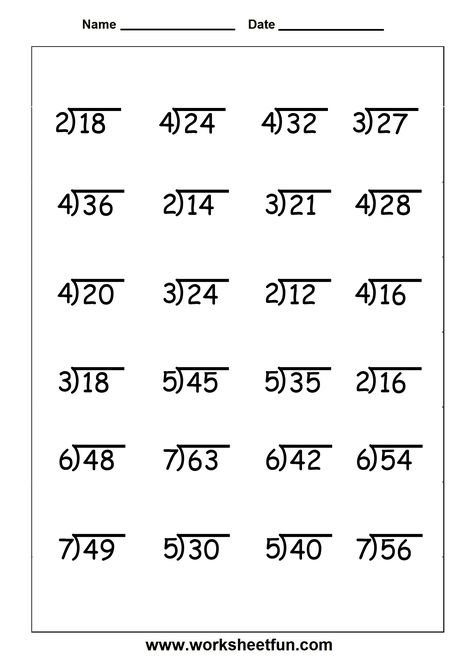 Name ________________ Date ______________

$2\overline{)18}$ $4\overline{)24}$ $4\overline{)32}$ $3\overline{)27}$

$4\overline{)36}$ $2\overline{)14}$ $3\overline{)21}$ $4\overline{)28}$

$4\overline{)20}$ $3\overline{)24}$ $2\overline{)12}$ $4\overline{)16}$

$3\overline{)18}$ $5\overline{)45}$ $5\overline{)35}$ $2\overline{)16}$

$6\overline{)48}$ $7\overline{)63}$ $6\overline{)42}$ $6\overline{)54}$

$7\overline{)49}$ $5\overline{)30}$ $5\overline{)40}$ $7\overline{)56}$

www.worksheetfun.com